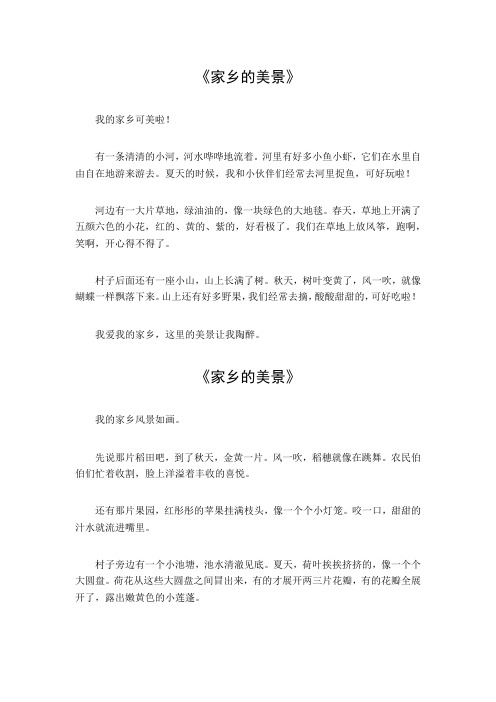 《家乡的美景》

我的家乡可美啦！

有一条清清的小河，河水哗哗地流着。河里有好多小鱼小虾，它们在水里自由自在地游来游去。夏天的时候，我和小伙伴们经常去河里捉鱼，可好玩啦！

河边有一大片草地，绿油油的，像一块绿色的大地毯。春天，草地上开满了五颜六色的小花，红的、黄的、紫的，好看极了。我们在草地上放风筝，跑啊，笑啊，开心得不得了。

村子后面还有一座小山，山上长满了树。秋天，树叶变黄了，风一吹，就像蝴蝶一样飘落下来。山上还有好多野果，我们经常去摘，酸酸甜甜的，可好吃啦！

我爱我的家乡，这里的美景让我陶醉。

《家乡的美景》

我的家乡风景如画。

先说那片稻田吧，到了秋天，金黄一片。风一吹，稻穗就像在跳舞。农民伯伯们忙着收割，脸上洋溢着丰收的喜悦。

还有那片果园，红彤彤的苹果挂满枝头，像一个个小灯笼。咬一口，甜甜的汁水就流进嘴里。

村子旁边有一个小池塘，池水清澈见底。夏天，荷叶挨挨挤挤的，像一个个大圆盘。荷花从这些大圆盘之间冒出来，有的才展开两三片花瓣，有的花瓣全展开了，露出嫩黄色的小莲蓬。